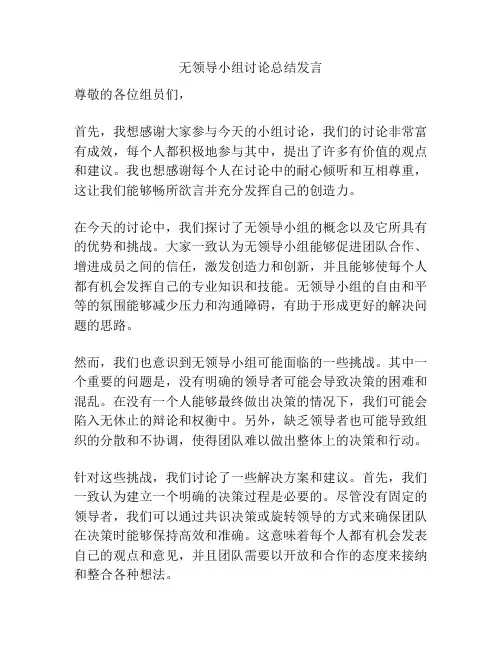 无领导小组讨论总结发言

尊敬的各位组员们，

首先，我想感谢大家参与今天的小组讨论，我们的讨论非常富有成效，每个人都积极地参与其中，提出了许多有价值的观点和建议。我也想感谢每个人在讨论中的耐心倾听和互相尊重，这让我们能够畅所欲言并充分发挥自己的创造力。

在今天的讨论中，我们探讨了无领导小组的概念以及它所具有的优势和挑战。大家一致认为无领导小组能够促进团队合作、增进成员之间的信任，激发创造力和创新，并且能够使每个人都有机会发挥自己的专业知识和技能。无领导小组的自由和平等的氛围能够减少压力和沟通障碍，有助于形成更好的解决问题的思路。

然而，我们也意识到无领导小组可能面临的一些挑战。其中一个重要的问题是，没有明确的领导者可能会导致决策的困难和混乱。在没有一个人能够最终做出决策的情况下，我们可能会陷入无休止的辩论和权衡中。另外，缺乏领导者也可能导致组织的分散和不协调，使得团队难以做出整体上的决策和行动。

针对这些挑战，我们讨论了一些解决方案和建议。首先，我们一致认为建立一个明确的决策过程是必要的。尽管没有固定的领导者，我们可以通过共识决策或旋转领导的方式来确保团队在决策时能够保持高效和准确。这意味着每个人都有机会发表自己的观点和意见，并且团队需要以开放和合作的态度来接纳和整合各种想法。